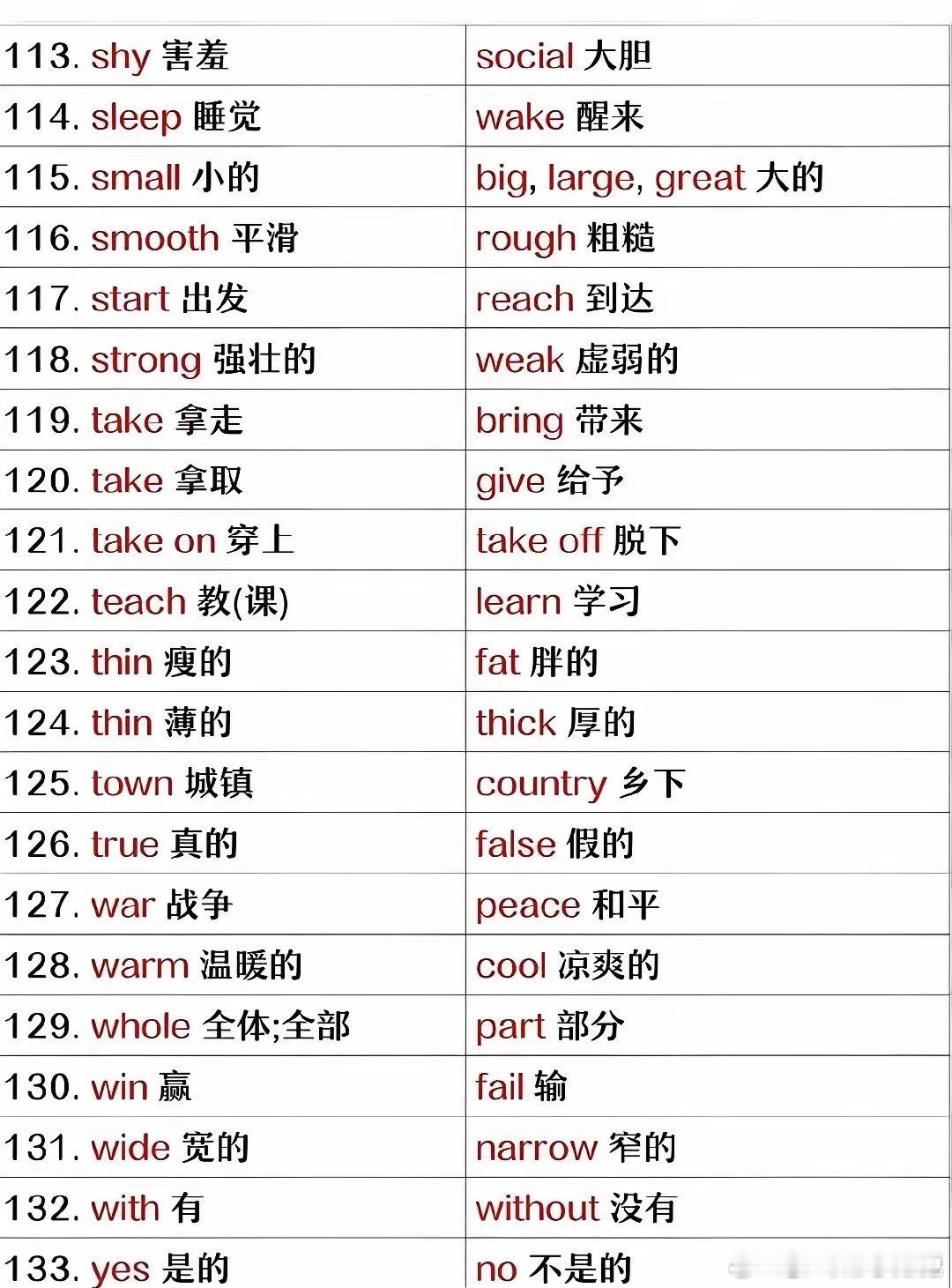 | 113. shy 害羞 | social 大胆 |
|---|---|
| 114. sleep 睡觉 | wake 醒来 |
| 115. small 小的 | big, large, great 大的 |
| 116. smooth 平滑 | rough 粗糙 |
| 117. start 出发 | reach 到达 |
| 118. strong 强壮的 | weak 虚弱的 |
| 119. take 拿走 | bring 带来 |
| 120. take 拿取 | give 给予 |
| 121. take on 穿上 | take off 脱下 |
| 122. teach 教(课) | learn 学习 |
| 123. thin 瘦的 | fat 胖的 |
| 124. thin 薄的 | thick 厚的 |
| 125. town 城镇 | country 乡下 |
| 126. true 真的 | false 假的 |
| 127. war 战争 | peace 和平 |
| 128. warm 温暖的 | cool 凉爽的 |
| 129. whole 全体;全部 | part 部分 |
| 130. win 赢 | fail 输 |
| 131. wide 宽的 | narrow 窄的 |
| 132. with 有 | without 没有 |
| 133. yes 是的 | no 不是的 |